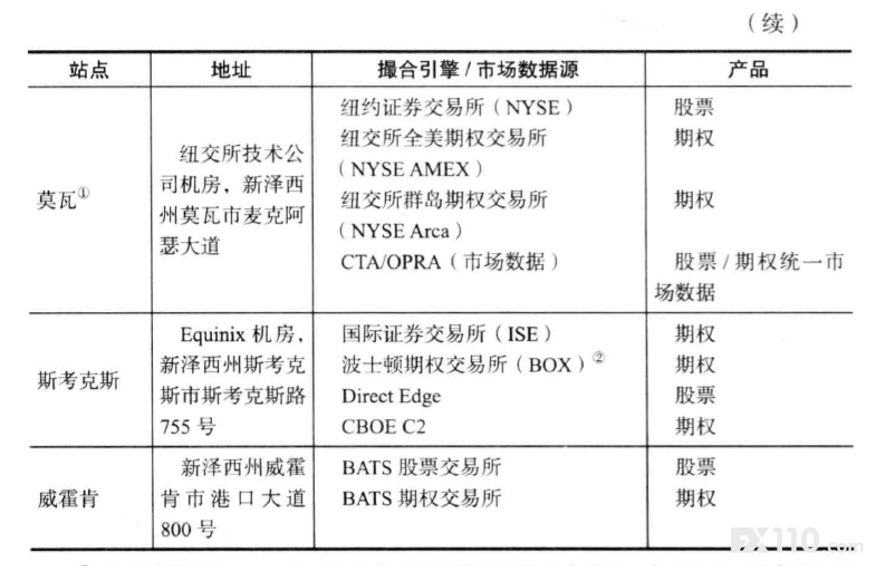 （续）

| 站点 | 地址 | 撮合引擎 / 市场数据源 | 产品 |
|---|---|---|---|
| 莫瓦$^{①}$ | 纽交所技术公司机房，新泽西州莫瓦市麦克阿瑟大道 | 纽约证券交易所（NYSE）<br>纽交所全美期权交易所（NYSE AMEX）<br>纽交所群岛期权交易所（NYSE Arca）<br>CTA/OPRA（市场数据） | 股票<br>期权<br>期权<br>股票 / 期权统一市场数据 |
| 斯考克斯 | Equinix 机房，新泽西州斯考克斯市斯考克斯路 755 号 | 国际证券交易所（ISE）<br>波士顿期权交易所（BOX）$^{②}$<br>Direct Edge<br>CBOE C2 | 期权<br>期权<br>股票<br>期权 |
| 威霍肯 | 新泽西州威霍肯市港口大道 800 号 | BATS 股票交易所<br>BATS 期权交易所 | 股票<br>期权 |

FX110.com